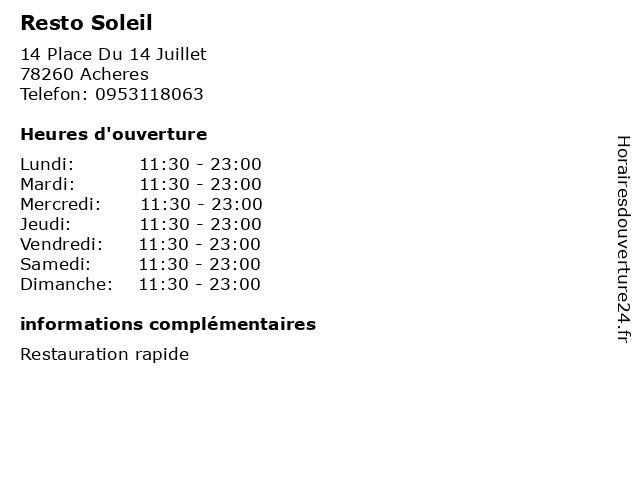 Resto Soleil

14 Place Du 14 Juillet
78260 Acheres
Telefon: 0953118063

Heures d'ouverture

Lundi: 11:30 - 23:00
Mardi: 11:30 - 23:00
Mercredi: 11:30 - 23:00
Jeudi: 11:30 - 23:00
Vendredi: 11:30 - 23:00
Samedi: 11:30 - 23:00
Dimanche: 11:30 - 23:00

informations complémentaires

Restauration rapide

Horairesdouverture24.fr